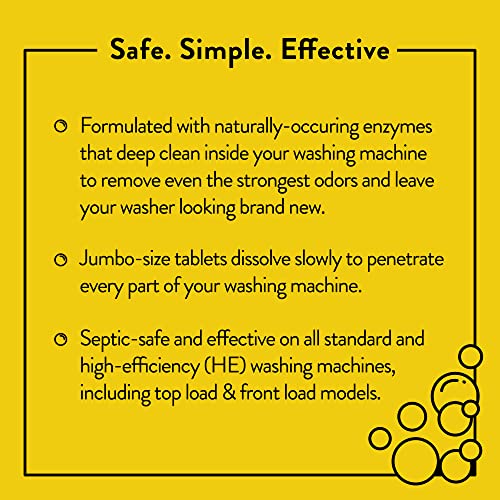 Safe. Simple. Effective

• Formulated with naturally-occuring enzymes that deep clean inside your washing machine to remove even the strongest odors and leave your washer looking brand new.

• Jumbo-size tablets dissolve slowly to penetrate every part of your washing machine.

• Septic-safe and effective on all standard and high-efficiency (HE) washing machines, including top load & front load models.